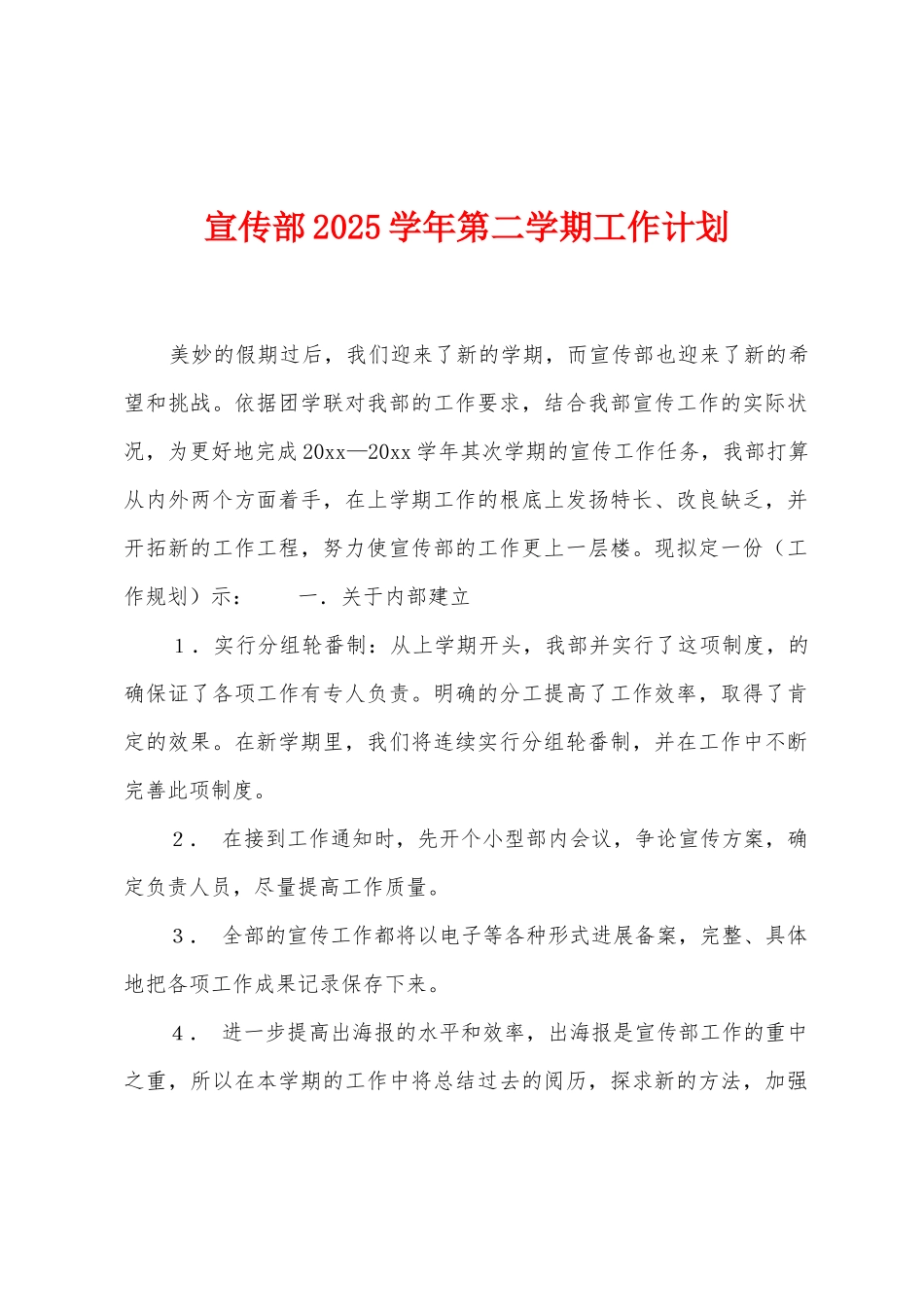 宣传部2025学年第二学期工作计划

美妙的假期过后，我们迎来了新的学期，而宣传部也迎来了新的希望和挑战。依据团学联对我部的工作要求，结合我部宣传工作的实际状况，为更好地完成20xx—20xx学年其次学期的宣传工作任务，我部打算从内外两个方面着手，在上学期工作的根底上发扬特长、改良缺乏，并开拓新的工作工程，努力使宣传部的工作更上一层楼。现拟定一份（工作规划）示：　　一．关于内部建立

1．实行分组轮番制：从上学期开头，我部并实行了这项制度，的确保证了各项工作有专人负责。明确的分工提高了工作效率，取得了肯定的效果。在新学期里，我们将连续实行分组轮番制，并在工作中不断完善此项制度。

2． 在接到工作通知时，先开个小型部内会议，争论宣传方案，确定负责人员，尽量提高工作质量。

3． 全部的宣传工作都将以电子等各种形式进展备案，完整、具体地把各项工作成果记录保存下来。

4． 进一步提高出海报的水平和效率，出海报是宣传部工作的重中之重，所以在本学期的工作中将总结过去的阅历，探求新的方法，加强